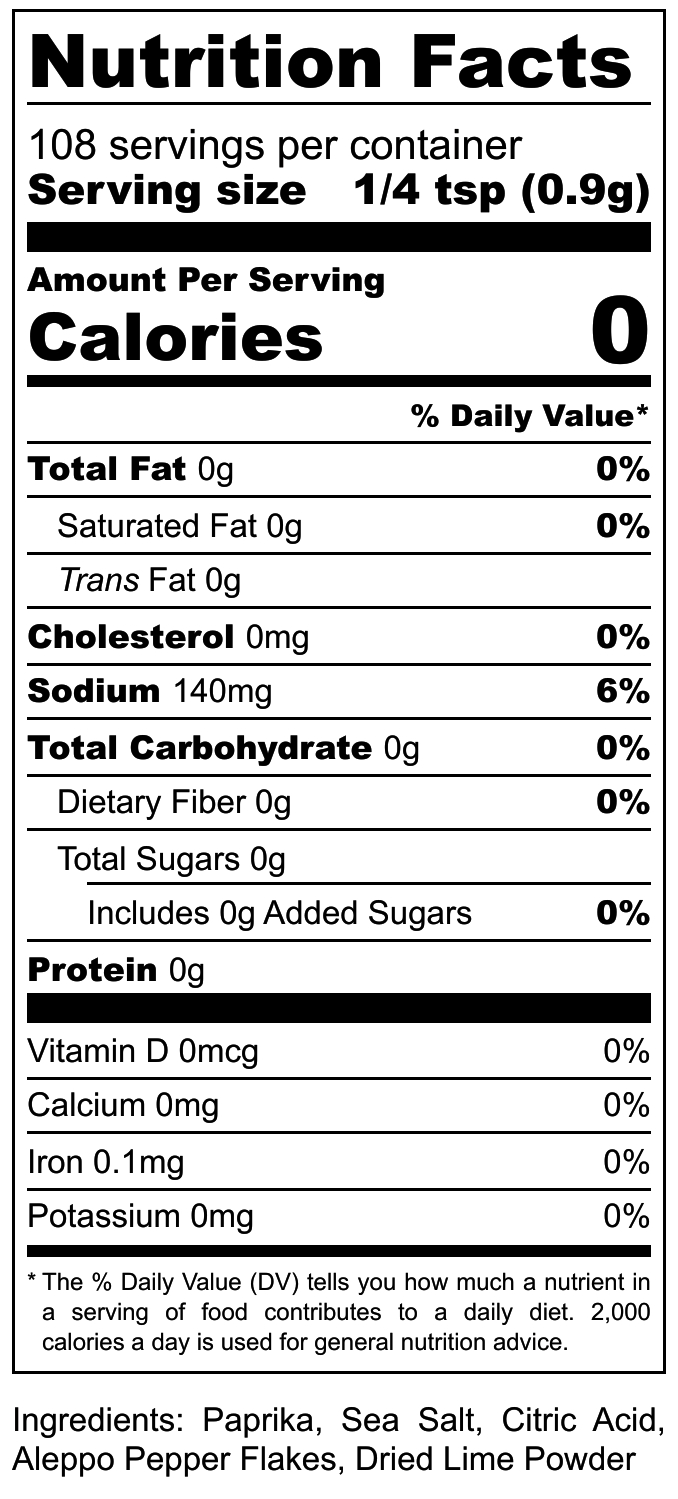 Nutrition Facts

108 servings per container
Serving size 1/4 tsp (0.9g)

Amount Per Serving
Calories 0

% Daily Value*

Total Fat 0g 0%
Saturated Fat 0g 0%
Trans Fat 0g
Cholesterol 0mg 0%
Sodium 140mg 6%
Total Carbohydrate 0g 0%
Dietary Fiber 0g 0%
Total Sugars 0g
Includes 0g Added Sugars 0%
Protein 0g

Vitamin D 0mcg 0%
Calcium 0mg 0%
Iron 0.1mg 0%
Potassium 0mg 0%

* The % Daily Value (DV) tells you how much a nutrient in a serving of food contributes to a daily diet. 2,000 calories a day is used for general nutrition advice.

Ingredients: Paprika, Sea Salt, Citric Acid, Aleppo Pepper Flakes, Dried Lime Powder